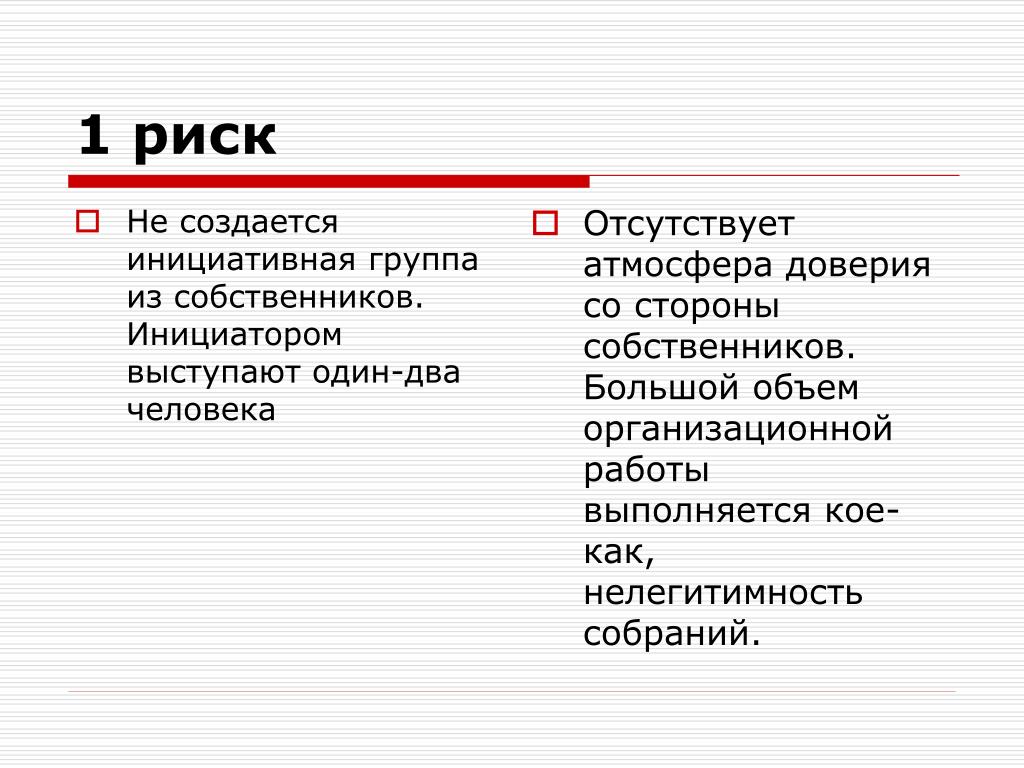 1 риск

Не создается инициативная группа из собственников. Инициатором выступают один-два человека

Отсутствует атмосфера доверия со стороны собственников. Большой объем организационной работы выполняется кое-как, нелегитимность собраний.